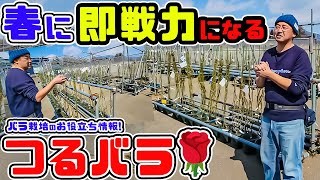 春に即戦力になる

バラ栽培のお役立ち情報!

つるバラ